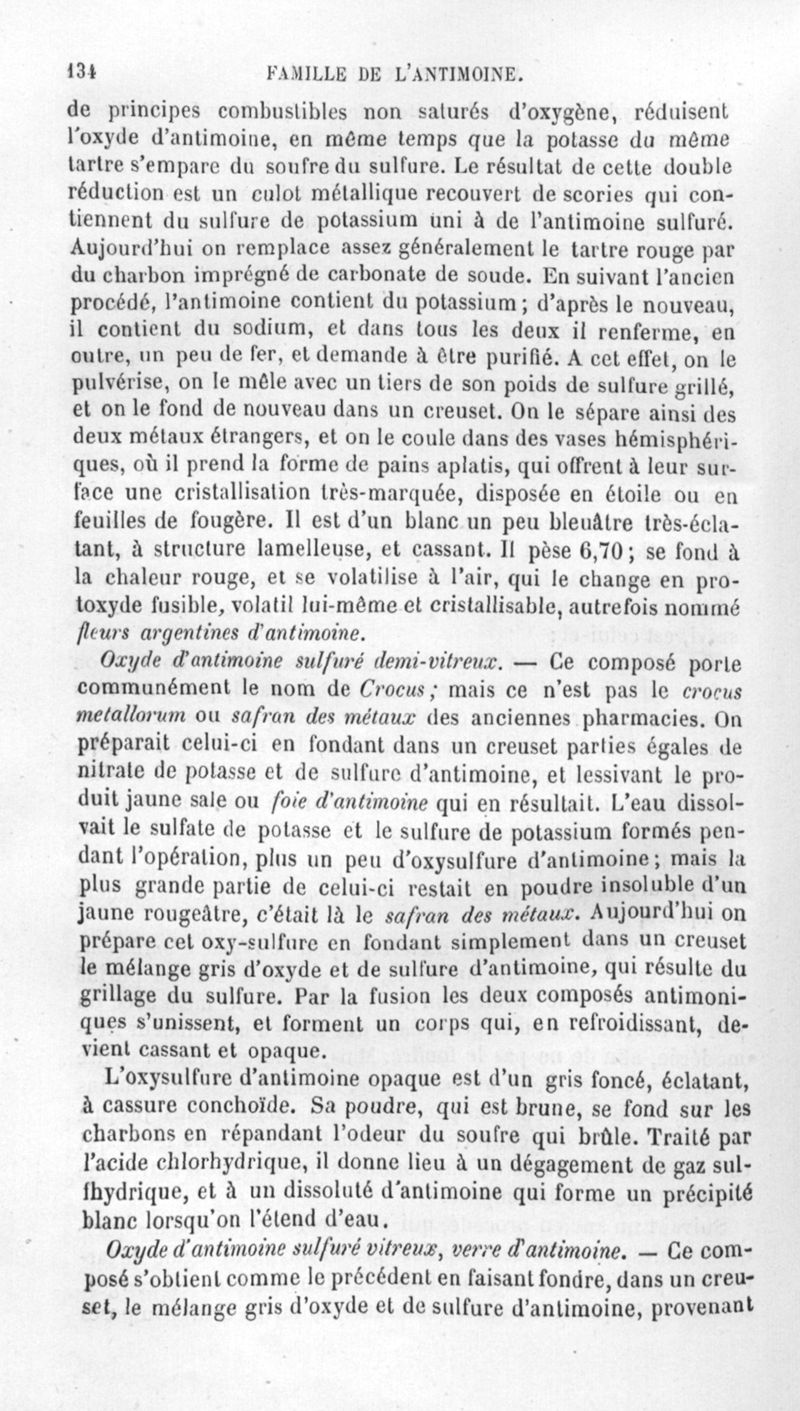 134 FAMILLE DE L'ANTIMOINE.

de principes combustibles non saturés d'oxygène, réduisent l'oxyde d'antimoine, en même temps que la potasse du même tartre s'empare du soufre du sulfure. Le résultat de cette double réduction est un culot métallique recouvert de scories qui contiennent du sulfure de potassium uni à de l'antimoine sulfuré. Aujourd'hui on remplace assez généralement le tartre rouge par du charbon imprégné de carbonate de soude. En suivant l'ancien procédé, l'antimoine contient du potassium; d'après le nouveau, il contient du sodium, et dans tous les deux il renferme, en outre, un peu de fer, et demande à être purifié. A cet effet, on le pulvérise, on le mêle avec un tiers de son poids de sulfure grillé, et on le fond de nouveau dans un creuset. On le sépare ainsi des deux métaux étrangers, et on le coule dans des vases hémisphériques, où il prend la forme de pains aplatis, qui offrent à leur surface une cristallisation très-marquée, disposée en étoile ou en feuilles de fougère. Il est d'un blanc un peu bleuâtre très-éclatant, à structure lamelleuse, et cassant. Il pèse 6,70; se fond à la chaleur rouge, et se volatilise à l'air, qui le change en protoxyde fusible, volatil lui-même et cristallisable, autrefois nommé fleurs argentines d'antimoine.

Oxyde d'antimoine sulfuré demi-vitreux. — Ce composé porte communément le nom de Crocus; mais ce n'est pas le crocus metallorum ou safran des métaux des anciennes pharmacies. On préparait celui-ci en fondant dans un creuset parties égales de nitrate de potasse et de sulfure d'antimoine, et lessivant le produit jaune sale ou foie d'antimoine qui en résultait. L'eau dissolvait le sulfate de potasse et le sulfure de potassium formés pendant l'opération, plus un peu d'oxysulfure d'antimoine; mais la plus grande partie de celui-ci restait en poudre insoluble d'un jaune rougeâtre, c'était là le safran des métaux. Aujourd'hui on prépare cet oxy-sulfure en fondant simplement dans un creuset le mélange gris d'oxyde et de sulfure d'antimoine, qui résulte du grillage du sulfure. Par la fusion les deux composés antimoniques s'unissent, et forment un corps qui, en refroidissant, devient cassant et opaque.

L'oxysulfure d'antimoine opaque est d'un gris foncé, éclatant, à cassure conchoïde. Sa poudre, qui est brune, se fond sur les charbons en répandant l'odeur du soufre qui brûle. Traité par l'acide chlorhydrique, il donne lieu à un dégagement de gaz sulfhydrique, et à un dissoluté d'antimoine qui forme un précipité blanc lorsqu'on l'étend d'eau.

Oxyde d'antimoine sulfuré vitreux, verre d'antimoine. — Ce composé s'obtient comme le précédent en faisant fondre, dans un creuset, le mélange gris d'oxyde et de sulfure d'antimoine, provenant